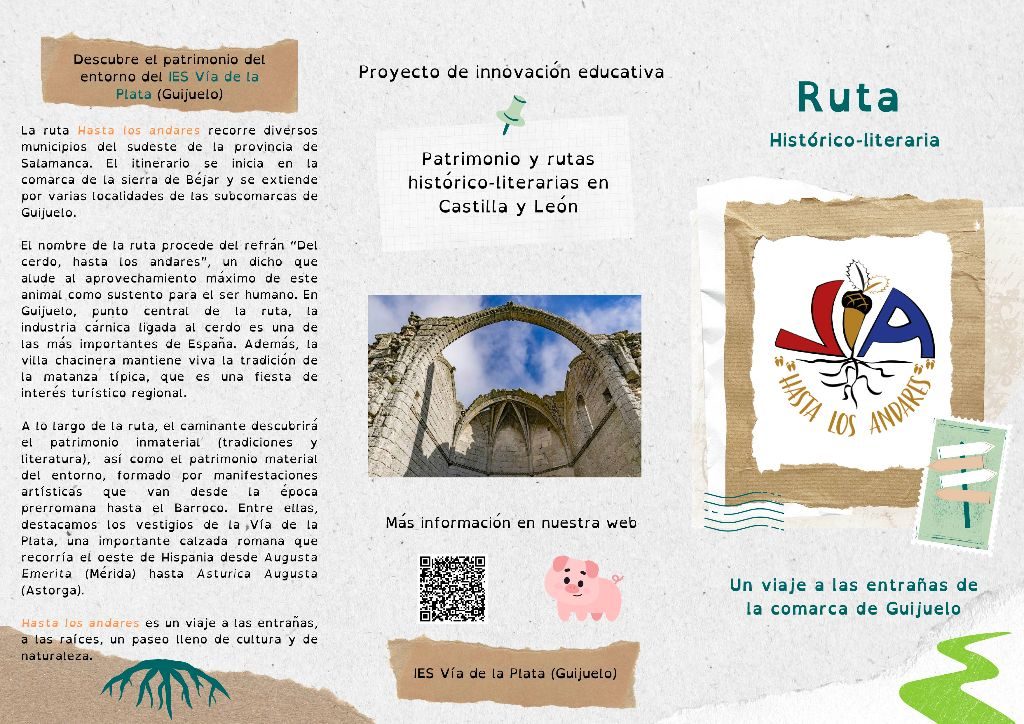 Descubre el patrimonio del entorno del IES Vía de la Plata (Guijuelo)

La ruta Hasta los andares recorre diversos municipios del sudeste de la provincia de Salamanca. El itinerario se inicia en la comarca de la sierra de Béjar y se extiende por varias localidades de las subcomarcas de Guijuelo.

El nombre de la ruta procede del refrán "Del cerdo, hasta los andares", un dicho que alude al aprovechamiento máximo de este animal como sustento para el ser humano. En Guijuelo, punto central de la ruta, la industria cárnica ligada al cerdo es una de las más importantes de España. Además, la villa chacinera mantiene viva la tradición de la matanza típica, que es una fiesta de interés turístico regional.

A lo largo de la ruta, el caminante descubrirá el patrimonio inmaterial (tradiciones y literatura), así como el patrimonio material del entorno, formado por manifestaciones artísticas que van desde la época prerromana hasta el Barroco. Entre ellas, destacamos los vestigios de la Vía de la Plata, una importante calzada romana que recorría el oeste de Hispania desde Augusta Emerita (Mérida) hasta Asturica Augusta (Astorga).

Hasta los andares es un viaje a las entrañas, a las raíces, un paseo lleno de cultura y de naturaleza.

Proyecto de innovación educativa

Patrimonio y rutas histórico-literarias en Castilla y León

Más información en nuestra web

IES Vía de la Plata (Guijuelo)

Ruta

Histórico-literaria

VIA

"HASTA LOS ANDARES"

Un viaje a las entrañas de la comarca de Guijuelo